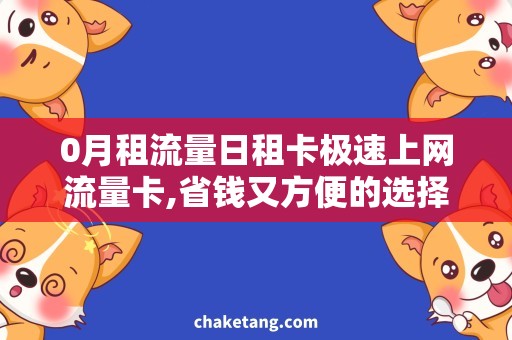 0月租流量日租卡极速上网流量卡,省钱又方便的选择

chaketang.com